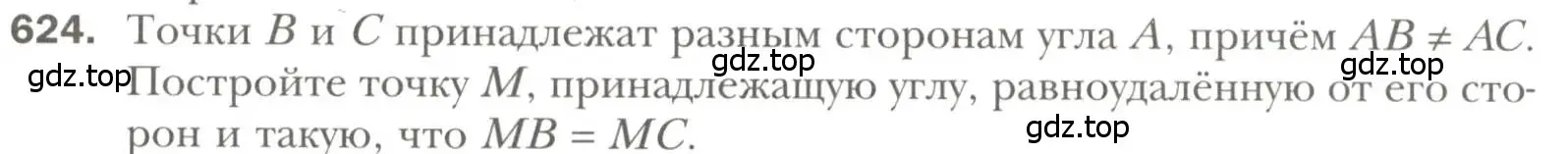 624. Точки $B$ и $C$ принадлежат разным сторонам угла $A$, причём $AB \neq AC$. Постройте точку $M$, принадлежащую углу, равноудалённую от его сторон и такую, что $MB = MC$.

gdz.top gdz.top gdz.top gdz.top